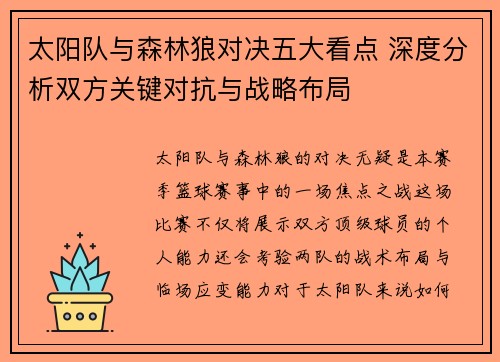 太阳队与森林狼对决五大看点 深度分析双方关键对抗与战略布局

太阳队与森林狼的对决无疑是本赛季篮球赛事中的一场焦点之战这场比赛不仅将展示双方顶级球员的个人能力还会考验两队的战术布局与临场应变能力对于太阳队来说如何